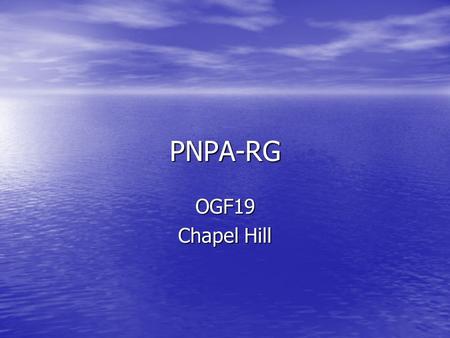 PNPA-RG

OGF19
Chapel Hill